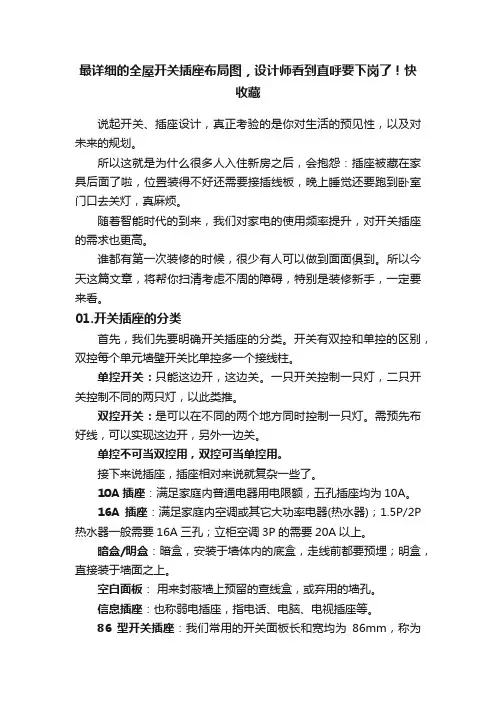 最详细的全屋开关插座布局图，设计师看到直呼要下岗了！快收藏

说起开关、插座设计，真正考验的是你对生活的预见性，以及对未来的规划。

所以这就是为什么很多人入住新房之后，会抱怨：插座被藏在家具后面了啦，位置装得不好还需要接插线板，晚上睡觉还要跑到卧室门口去关灯，真麻烦。

随着智能时代的到来，我们对家电的使用频率提升，对开关插座的需求也更高。

谁都有第一次装修的时候，很少有人可以做到面面俱到。所以今天这篇文章，将帮你扫清考虑不周的障碍，特别是装修新手，一定要来看。

01.开关插座的分类

首先，我们先要明确开关插座的分类。开关有双控和单控的区别，双控每个单元墙壁开关比单控多一个接线柱。

单控开关：只能这边开，这边关。一只开关控制一只灯，二只开关控制不同的两只灯，以此类推。

双控开关：是可以在不同的两个地方同时控制一只灯。需预先布好线，可以实现这边开，另外一边关。

单控不可当双控用，双控可当单控用。

接下来说插座，插座相对来说就复杂一些了。

10A 插座：满足家庭内普通电器用电限额，五孔插座均为 10A。

16A 插座：满足家庭内空调或其它大功率电器(热水器)；1.5P/2P 热水器一般需要 16A 三孔；立柜空调 3P 的需要 20A 以上。

暗盒/明盒：暗盒，安装于墙体内的底盒，走线前都要预埋；明盒，直接装于墙面之上。

空白面板：用来封蔽墙上预留的查线盒，或弃用的墙孔。

信息插座：也称弱电插座，指电话、电脑、电视插座等。

86 型开关插座：我们常用的开关面板长和宽均为 86mm，称为